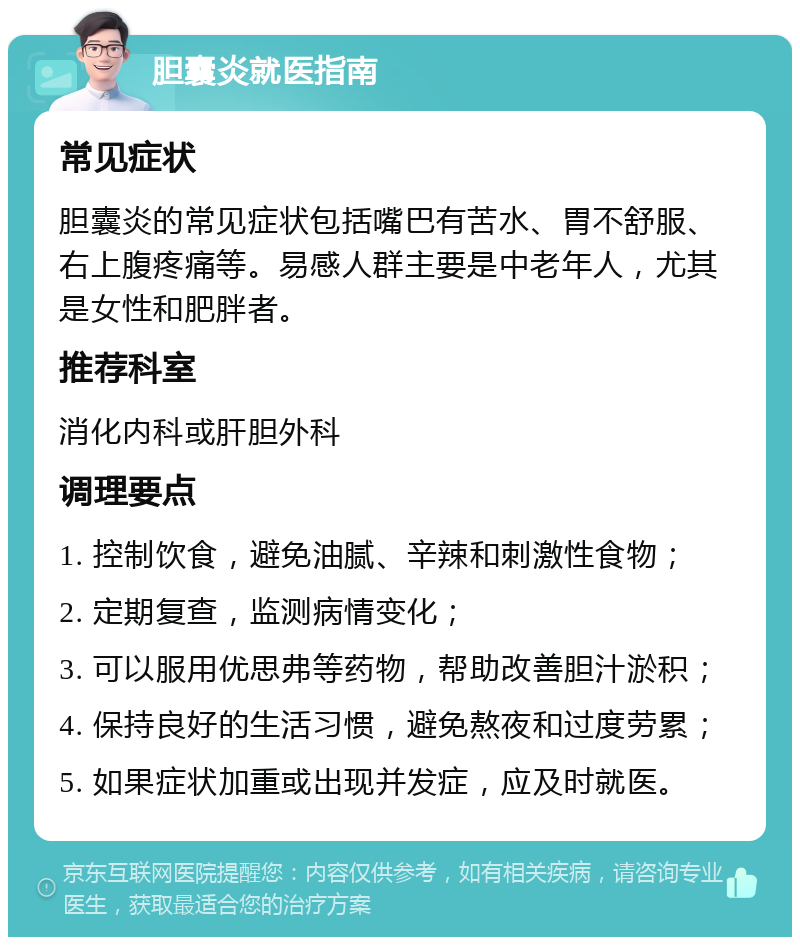 胆囊炎就医指南

常见症状

胆囊炎的常见症状包括嘴巴有苦水、胃不舒服、右上腹疼痛等。易感人群主要是中老年人，尤其是女性和肥胖者。

推荐科室

消化内科或肝胆外科

调理要点

1. 控制饮食，避免油腻、辛辣和刺激性食物；

2. 定期复查，监测病情变化；

3. 可以服用优思弗等药物，帮助改善胆汁淤积；

4. 保持良好的生活习惯，避免熬夜和过度劳累；

5. 如果症状加重或出现并发症，应及时就医。

京东互联网医院提醒您：内容仅供参考，如有相关疾病，请咨询专业医生，获取最适合您的治疗方案